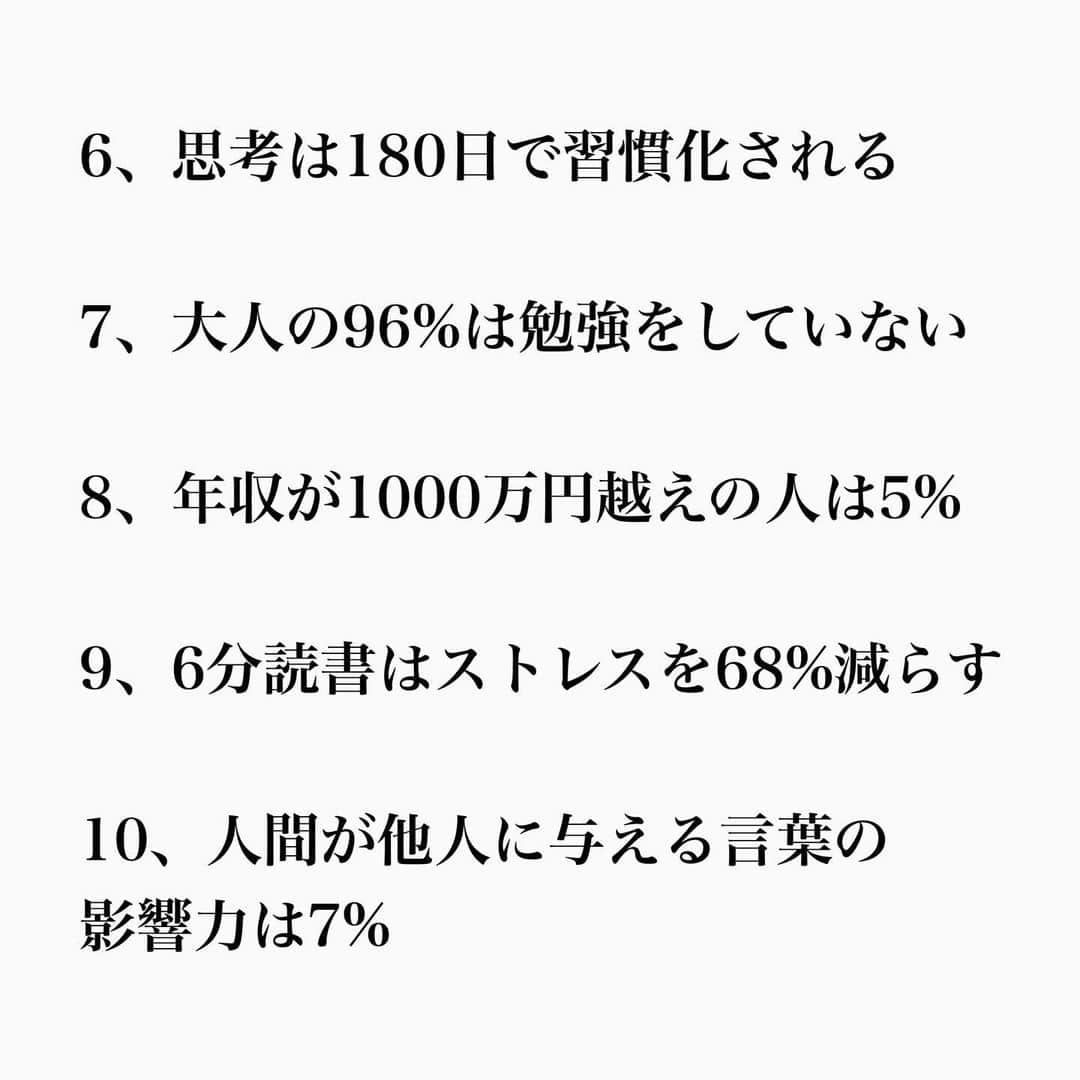 6、思考は180日で習慣化される

7、大人の96%は勉強をしていない

8、年収が1000万円越えの人は5%

9、6分読書はストレスを68%減らす

10、人間が他人に与える言葉の影響力は7%